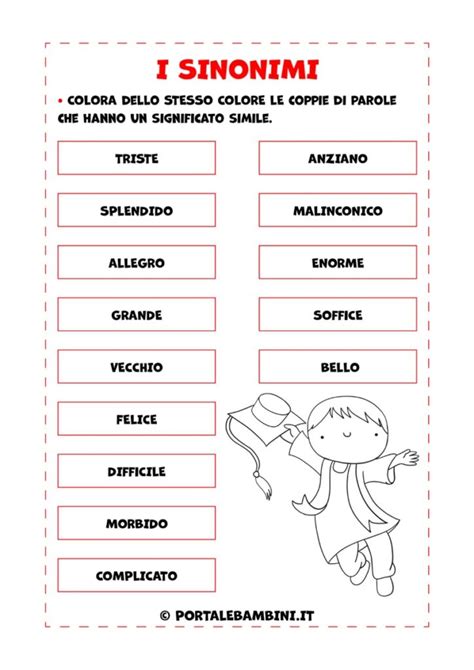 I SINONIMI

• COLORA DELLO STESSO COLORE LE COPPIE DI PAROLE CHE HANNO UN SIGNIFICATO SIMILE.

TRISTE

SPLENDIDO

ALLEGRO

GRANDE

VECCHIO

FELICE

DIFFICILE

MORBIDO

COMPLICATO

ANZIANO

MALINCONICO

ENORME

SOFFICE

BELLO

© PORTALEBAMBINI.IT